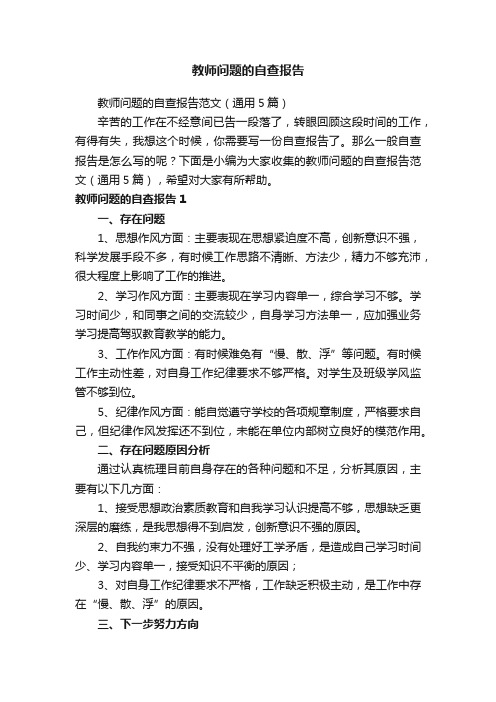 教师问题的自查报告

教师问题的自查报告范文（通用5篇）

辛苦的工作在不经意间已告一段落了，转眼回顾这段时间的工作，有得有失，我想这个时候，你需要写一份自查报告了。那么一般自查报告是怎么写的呢？下面是小编为大家收集的教师问题的自查报告范文（通用5篇），希望对大家有所帮助。

教师问题的自查报告1

一、存在问题

1、思想作风方面：主要表现在思想紧迫度不高，创新意识不强，科学发展手段不多，有时候工作思路不清晰、方法少，精力不够充沛，很大程度上影响了工作的推进。

2、学习作风方面：主要表现在学习内容单一，综合学习不够。学习时间少，和同事之间的交流较少，自身学习方法单一，应加强业务学习提高驾驭教育教学的能力。

3、工作作风方面：有时候难免有“慢、散、浮”等问题。有时候工作主动性差，对自身工作纪律要求不够严格。对学生及班级学风监管不够到位。

5、纪律作风方面：能自觉遵守学校的各项规章制度，严格要求自己，但纪律作风发挥还不到位，未能在单位内部树立良好的模范作用。

二、存在问题原因分析

通过认真梳理目前自身存在的各种问题和不足，分析其原因，主要有以下几方面：

1、接受思想政治素质教育和自我学习认识提高不够，思想缺乏更深层的磨练，是我思想得不到启发，创新意识不强的原因。

2、自我约束力不强，没有处理好工学矛盾，是造成自己学习时间少、学习内容单一，接受知识不平衡的原因；

3、对自身工作纪律要求不严格，工作缺乏积极主动，是工作中存在“慢、散、浮”的原因。

三、下一步努力方向